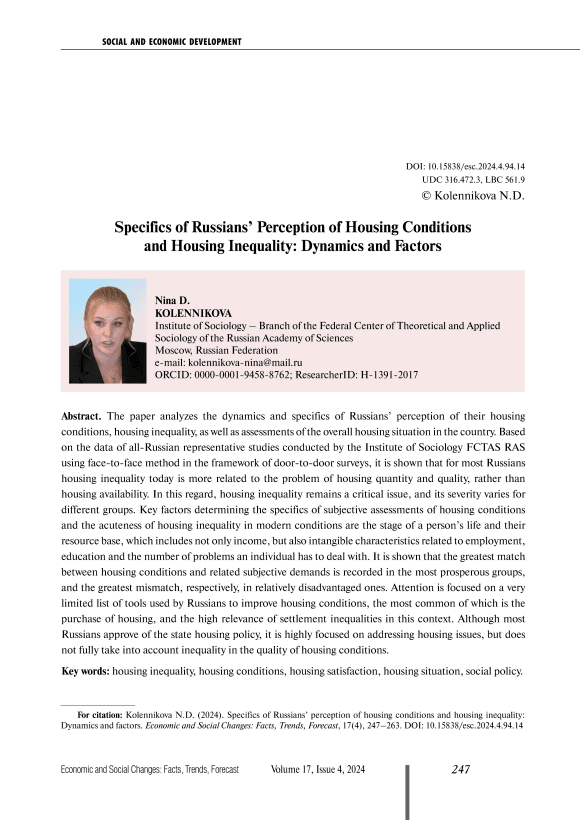 SOCIAL AND ECONOMIC DEVELOPMENT

DOI: 10.15838/esc.2024.4.94.14
UDC 316.472.3, LBC 561.9
© Kolennikova N.D.

Specifics of Russians' Perception of Housing Conditions and Housing Inequality: Dynamics and Factors

Nina D.
KOLENNIKOVA
Institute of Sociology – Branch of the Federal Center of Theoretical and Applied Sociology of the Russian Academy of Sciences
Moscow, Russian Federation
e-mail: kolennikova-nina@mail.ru
ORCID: 0000-0001-9458-8762; ResearcherID: H-1391-2017

Abstract. The paper analyzes the dynamics and specifics of Russians' perception of their housing conditions, housing inequality, as well as assessments of the overall housing situation in the country. Based on the data of all-Russian representative studies conducted by the Institute of Sociology FCTAS RAS using face-to-face method in the framework of door-to-door surveys, it is shown that for most Russians housing inequality today is more related to the problem of housing quantity and quality, rather than housing availability. In this regard, housing inequality remains a critical issue, and its severity varies for different groups. Key factors determining the specifics of subjective assessments of housing conditions and the acuteness of housing inequality in modern conditions are the stage of a person's life and their resource base, which includes not only income, but also intangible characteristics related to employment, education and the number of problems an individual has to deal with. It is shown that the greatest match between housing conditions and related subjective demands is recorded in the most prosperous groups, and the greatest mismatch, respectively, in relatively disadvantaged ones. Attention is focused on a very limited list of tools used by Russians to improve housing conditions, the most common of which is the purchase of housing, and the high relevance of settlement inequalities in this context. Although most Russians approve of the state housing policy, it is highly focused on addressing housing issues, but does not fully take into account inequality in the quality of housing conditions.

Key words: housing inequality, housing conditions, housing satisfaction, housing situation, social policy.

For citation: Kolennikova N.D. (2024). Specifics of Russians' perception of housing conditions and housing inequality: Dynamics and factors. Economic and Social Changes: Facts, Trends, Forecast, 17(4), 247–263. DOI: 10.15838/esc.2024.4.94.14

Economic and Social Changes: Facts, Trends, Forecast Volume 17, Issue 4, 2024 247